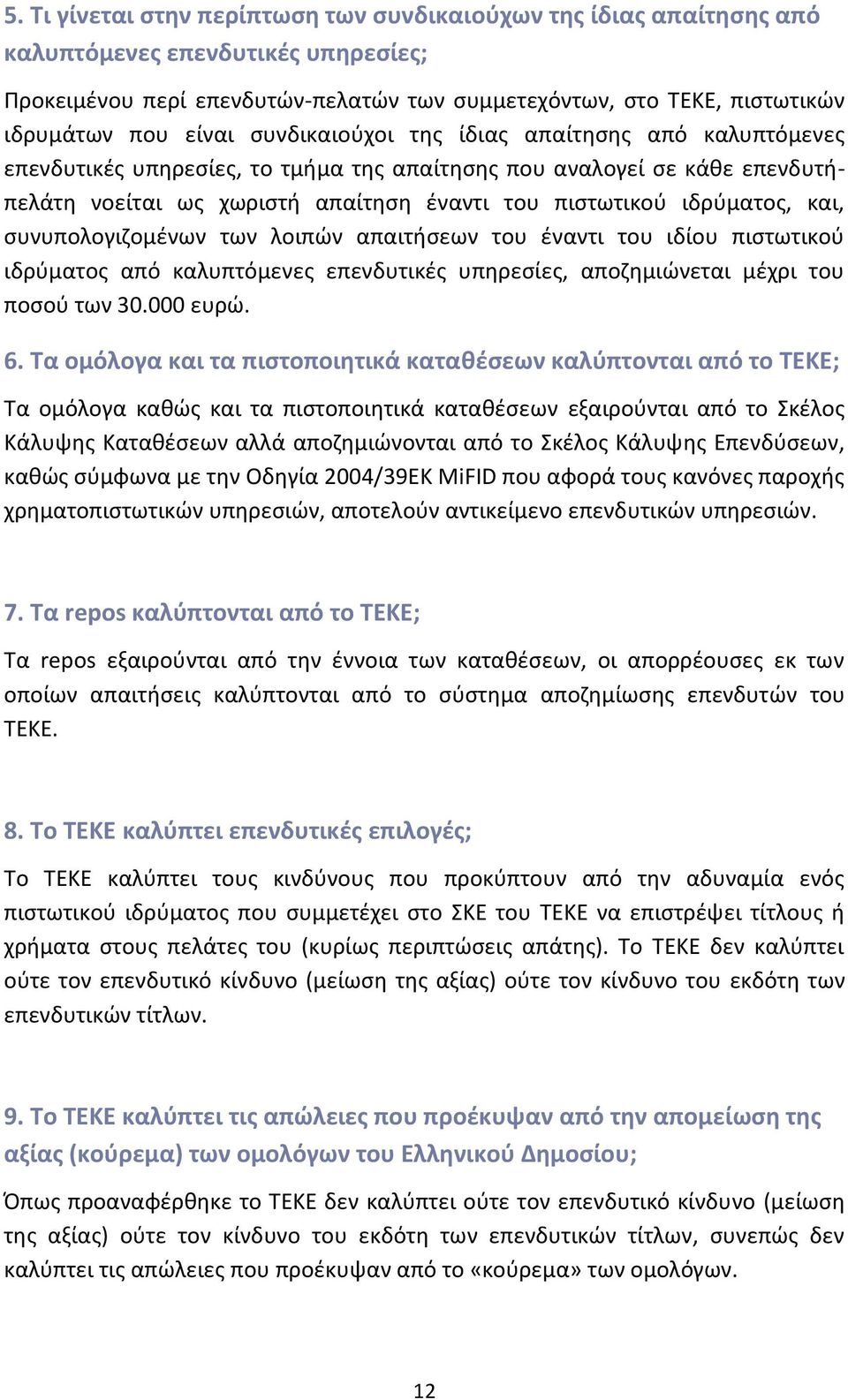 5. Τι γίνεται στην περίπτωση των συνδικαιούχων της ίδιας απαίτησης από καλυπτόμενες επενδυτικές υπηρεσίες;

Προκειμένου περί επενδυτών-πελατών των συμμετεχόντων, στο ΤΕΚΕ, πιστωτικών ιδρυμάτων που είναι συνδικαιούχοι της ίδιας απαίτησης από καλυπτόμενες επενδυτικές υπηρεσίες, το τμήμα της απαίτησης που αναλογεί σε κάθε επενδυτή-πελάτη νοείται ως χωριστή απαίτηση έναντι του πιστωτικού ιδρύματος, και, συνυπολογιζομένων των λοιπών απαιτήσεων του έναντι του ιδίου πιστωτικού ιδρύματος από καλυπτόμενες επενδυτικές υπηρεσίες, αποζημιώνεται μέχρι του ποσού των 30.000 ευρώ.

6. Τα ομόλογα και τα πιστοποιητικά καταθέσεων καλύπτονται από το ΤΕΚΕ;

Τα ομόλογα καθώς και τα πιστοποιητικά καταθέσεων εξαιρούνται από το Σκέλος Κάλυψης Καταθέσεων αλλά αποζημιώνονται από το Σκέλος Κάλυψης Επενδύσεων, καθώς σύμφωνα με την Οδηγία 2004/39ΕΚ MiFID που αφορά τους κανόνες παροχής χρηματοπιστωτικών υπηρεσιών, αποτελούν αντικείμενο επενδυτικών υπηρεσιών.

7. Τα repos καλύπτονται από το ΤΕΚΕ;

Τα repos εξαιρούνται από την έννοια των καταθέσεων, οι απορρέουσες εκ των οποίων απαιτήσεις καλύπτονται από το σύστημα αποζημίωσης επενδυτών του ΤΕΚΕ.

8. Το ΤΕΚΕ καλύπτει επενδυτικές επιλογές;

Το ΤΕΚΕ καλύπτει τους κινδύνους που προκύπτουν από την αδυναμία ενός πιστωτικού ιδρύματος που συμμετέχει στο ΣΚΕ του ΤΕΚΕ να επιστρέψει τίτλους ή χρήματα στους πελάτες του (κυρίως περιπτώσεις απάτης). Το ΤΕΚΕ δεν καλύπτει ούτε τον επενδυτικό κίνδυνο (μείωση της αξίας) ούτε τον κίνδυνο του εκδότη των επενδυτικών τίτλων.

9. Το ΤΕΚΕ καλύπτει τις απώλειες που προέκυψαν από την απομείωση της αξίας (κούρεμα) των ομολόγων του Ελληνικού Δημοσίου;

Όπως προαναφέρθηκε το ΤΕΚΕ δεν καλύπτει ούτε τον επενδυτικό κίνδυνο (μείωση της αξίας) ούτε τον κίνδυνο του εκδότη των επενδυτικών τίτλων, συνεπώς δεν καλύπτει τις απώλειες που προέκυψαν από το «κούρεμα» των ομολόγων.

12